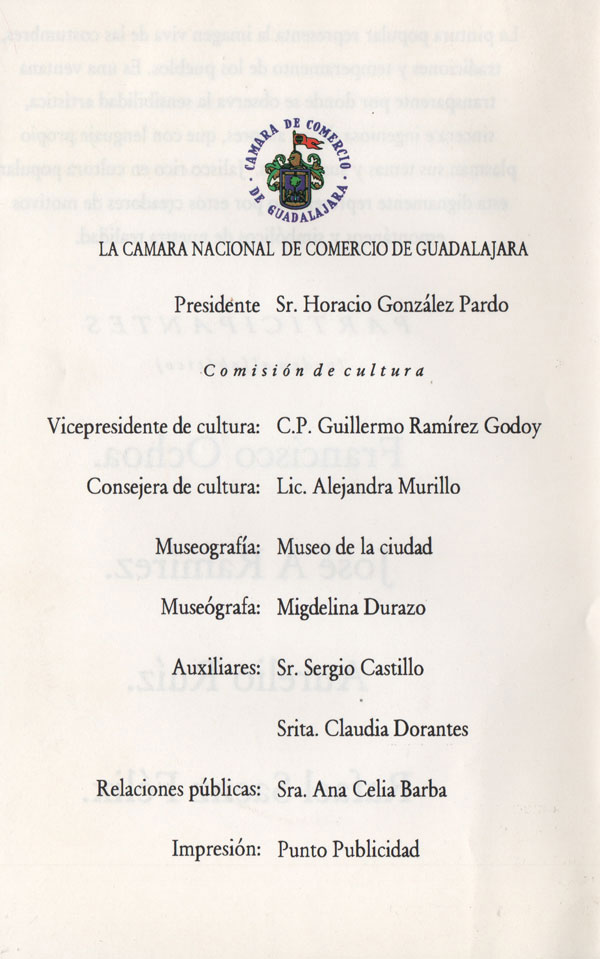 CAMARA DE COMERCIO DE GUADALAJARA

LA CAMARA NACIONAL DE COMERCIO DE GUADALAJARA

Presidente Sr. Horacio González Pardo

Comisión de cultura

Vicepresidente de cultura: C.P. Guillermo Ramírez Godoy

Consejera de cultura: Lic. Alejandra Murillo

Museografía: Museo de la ciudad

Museógrafa: Migdelina Durazo

Auxiliares: Sr. Sergio Castillo

Srita. Claudia Dorantes

Relaciones públicas: Sra. Ana Celia Barba

Impresión: Punto Publicidad